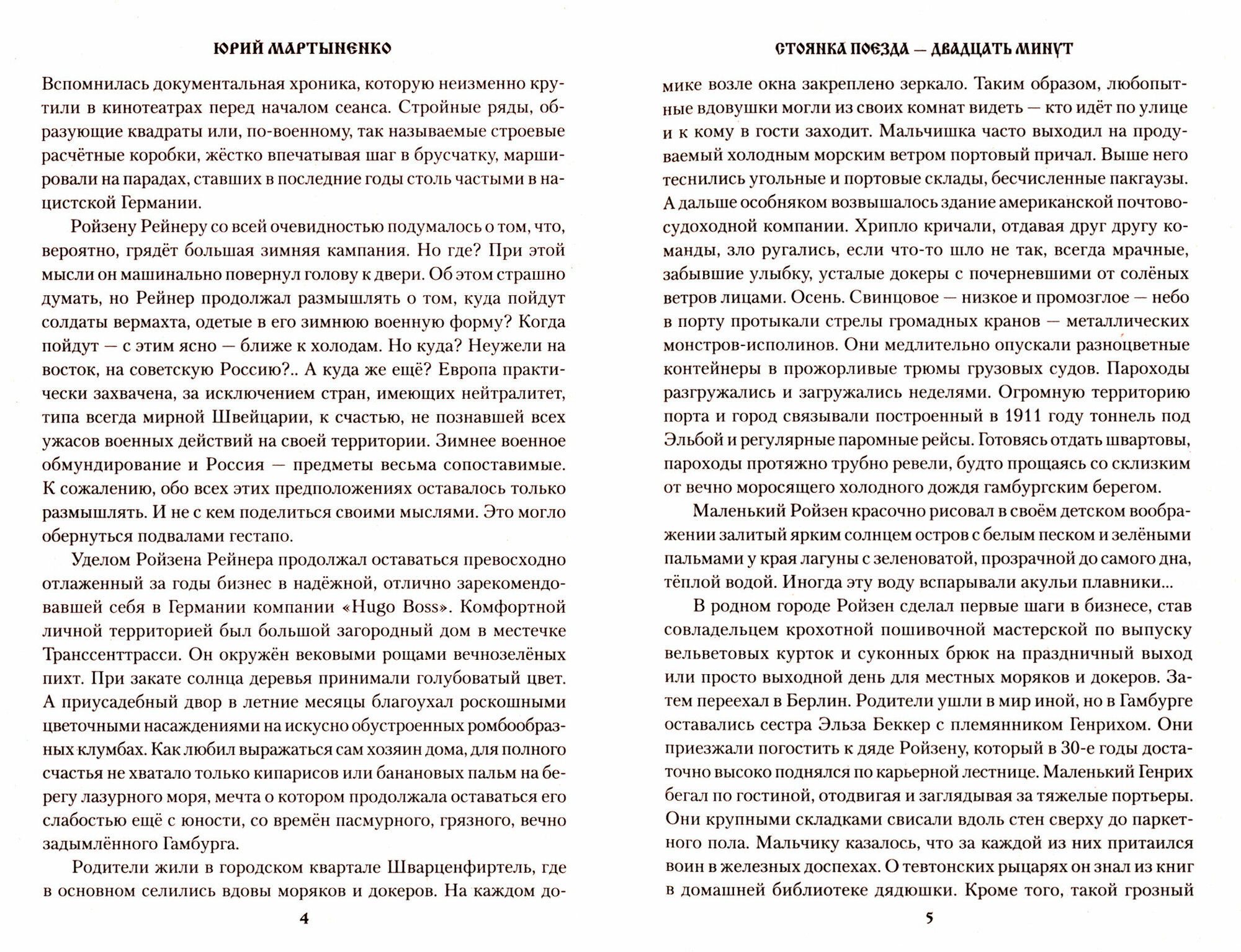 ЮРИЙ МАРТЫНЕНКО

Вспомнилась документальная хроника, которую неизменно крутили в кинотеатрах перед началом сеанса. Стройные ряды, образующие квадраты или, по-военному, так называемые строевые расчётные коробки, жёстко впечатывая шаг в брусчатку, маршировали на парадах, ставших в последние годы столь частыми в нацистской Германии.

Ройзену Рейнеру со всей очевидностью подумалось о том, что, вероятно, грядёт большая зимняя кампания. Но где? При этой мысли он машинально повернул голову к двери. Об этом страшно думать, но Рейнер продолжал размышлять о том, куда пойдут солдаты вермахта, одетые в его зимнюю военную форму? Когда пойдут — с этим ясно — ближе к холодам. Но куда? Неужели на восток, на советскую Россию?.. А куда же ещё? Европа практически захвачена, за исключением стран, имеющих нейтралитет, типа всегда мирной Швейцарии, к счастью, не познавшей всех ужасов военных действий на своей территории. Зимнее военное обмундирование и Россия — предметы весьма сопоставимые. К сожалению, обо всех этих предположениях оставалось только размышлять. И не с кем поделиться своими мыслями. Это могло обернуться подвалами гестапо.

Уделом Ройзена Рейнера продолжал оставаться превосходно отлаженный за годы бизнес в надёжной, отлично зарекомендовавшей себя в Германии компании «Hugo Boss». Комфортной личной территорией был большой загородный дом в местечке Транссенттрасси. Он окружён вековыми рощами вечнозелёных пихт. При закате солнца деревья принимали голубоватый цвет. А приусадебный двор в летние месяцы благоухал роскошными цветочными насаждениями на искусно обустроенных ромбообразных клумбах. Как любил выражаться сам хозяин дома, для полного счастья не хватало только кипарисов или банановых пальм на берегу лазурного моря, мечта о котором продолжала оставаться его слабостью ещё с юности, со времён пасмурного, грязного, вечно задымлённого Гамбурга.

Родители жили в городском квартале Шварценфиртель, где в основном селились вдовы моряков и докеров. На каждом до-

4

СТОЯНКА ПОЕЗДА — ДВАДЦАТЬ МИНУТ

мике возле окна закреплено зеркало. Таким образом, любопытные вдовушки могли из своих комнат видеть — кто идёт по улице и к кому в гости заходит. Мальчишка часто выходил на продуваемый холодным морским ветром портовый причал. Выше него теснились угольные и портовые склады, бесчисленные пакгаузы. А дальше особняком возвышалось здание американской почтово-судоходной компании. Хрипло кричали, отдавая друг другу команды, зло ругались, если что-то шло не так, всегда мрачные, забывшие улыбку, усталые докеры с почерневшими от солёных ветров лицами. Осень. Свинцовое — низкое и промозглое — небо в порту протыкали стрелы громадных кранов — металлических монстров-исполинов. Они медлительно опускали разноцветные контейнеры в прожорливые трюмы грузовых судов. Пароходы разгружались и загружались неделями. Огромную территорию порта и город связывали построенный в 1911 году тоннель под Эльбой и регулярные паромные рейсы. Готовясь отдать швартовы, пароходы протяжно трубно ревели, будто прощаясь со склизким от вечно моросящего холодного дождя гамбургским берегом.

Маленький Ройзен красочно рисовал в своём детском воображении залитый ярким солнцем остров с белым песком и зелёными пальмами у края лагуны с зеленоватой, прозрачной до самого дна, тёплой водой. Иногда эту воду вспарывали акульи плавники...

В родном городе Ройзен сделал первые шаги в бизнесе, став совладельцем крохотной пошивочной мастерской по выпуску вельветовых курток и суконных брюк на праздничный выход или просто выходной день для местных моряков и докеров. Затем переехал в Берлин. Родители ушли в мир иной, но в Гамбурге оставались сестра Эльза Беккер с племянником Генрихом. Они приезжали погостить к дяде Ройзену, который в 30-е годы достаточно высоко поднялся по карьерной лестнице. Маленький Генрих бегал по гостиной, отодвигая и заглядывая за тяжелые портьеры. Они крупными складками свисали вдоль стен сверху до паркетного пола. Мальчику казалось, что за каждой из них притаился воин в железных доспехах. О тевтонских рыцарях он знал из книг в домашней библиотеке дядюшки. Кроме того, такой грозный

5